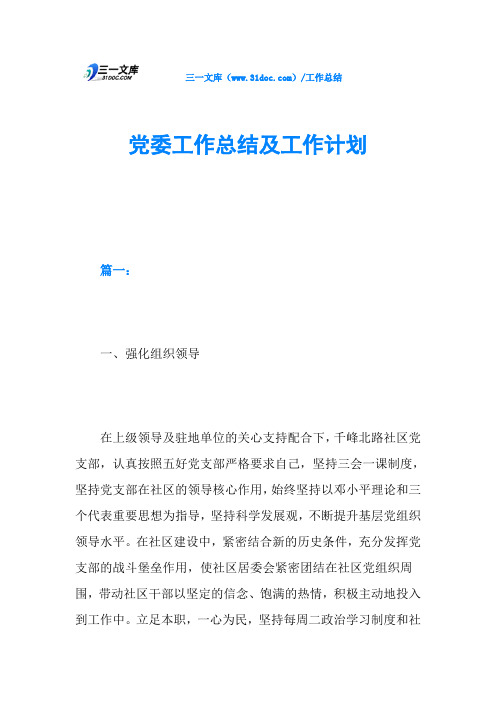 三一文库
31DOC.COM

三一文库（www.31doc.com）/工作总结

党委工作总结及工作计划

篇一：

一、强化组织领导

在上级领导及驻地单位的关心支持配合下，千峰北路社区党支部，认真按照五好党支部严格要求自己，坚持三会一课制度，坚持党支部在社区的领导核心作用，始终坚持以邓小平理论和三个代表重要思想为指导，坚持科学发展观，不断提升基层党组织领导水平。在社区建设中，紧密结合新的历史条件，充分发挥党支部的战斗堡垒作用，使社区居委会紧密团结在社区党组织周围，带动社区干部以坚定的信念、饱满的热情，积极主动地投入到工作中。立足本职，一心为民，坚持每周二政治学习制度和社